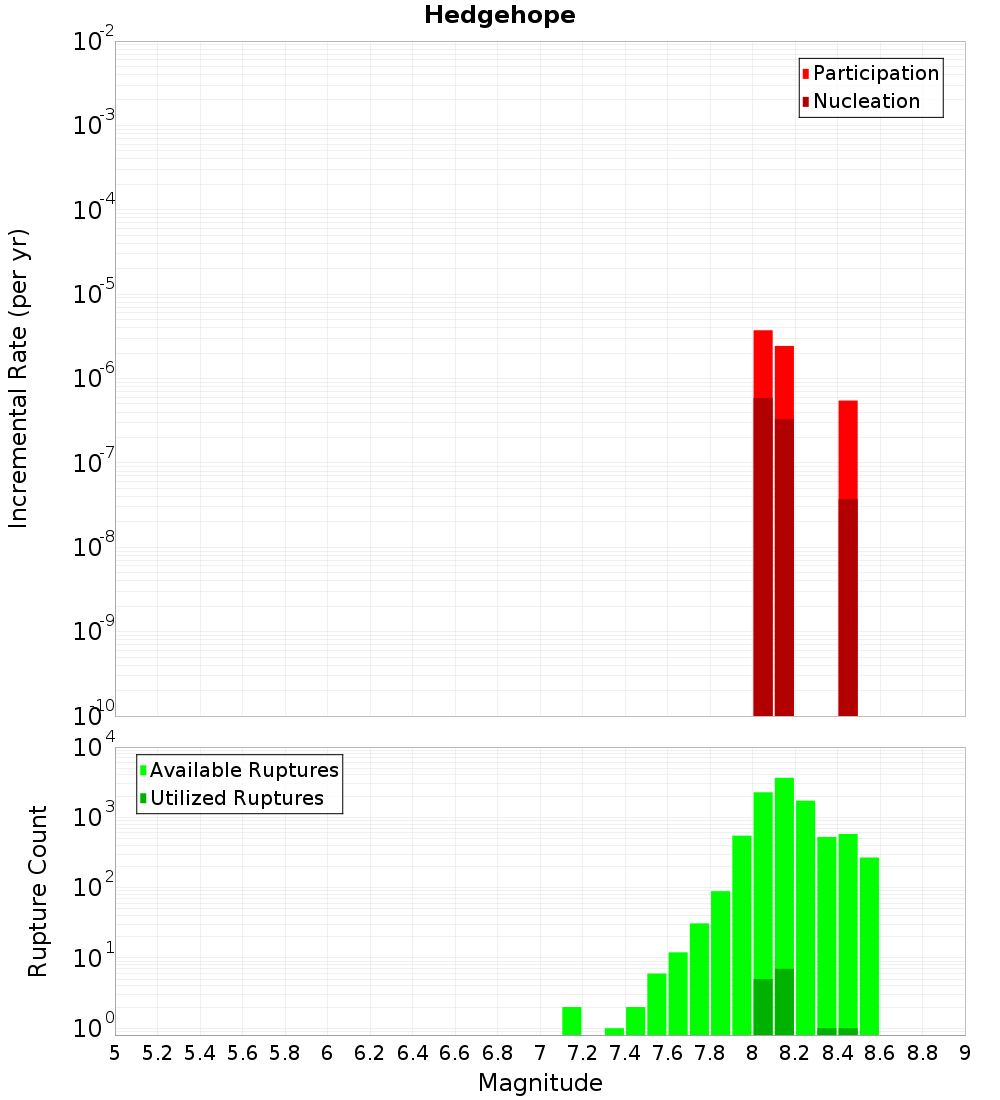 Hedgehope

Participation
Nucleation

Incremental Rate (per yr)

$10^{-2}$
$10^{-3}$
$10^{-4}$
$10^{-5}$
$10^{-6}$
$10^{-7}$
$10^{-8}$
$10^{-9}$
$10^{-10}$

Available Ruptures
Utilized Ruptures

Rupture Count

$10^{4}$
$10^{3}$
$10^{2}$
$10^{1}$
$10^{0}$

5 5.2 5.4 5.6 5.8 6 6.2 6.4 6.6 6.8 7 7.2 7.4 7.6 7.8 8 8.2 8.4 8.6 8.8 9

Magnitude